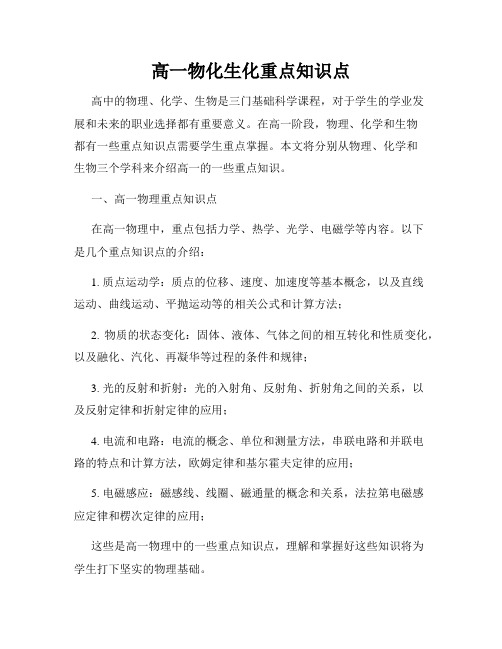 高一物化生化重点知识点

高中的物理、化学、生物是三门基础科学课程，对于学生的学业发展和未来的职业选择都有重要意义。在高一阶段，物理、化学和生物都有一些重点知识点需要学生重点掌握。本文将分别从物理、化学和生物三个学科来介绍高一的一些重点知识。

一、高一物理重点知识点

在高一物理中，重点包括力学、热学、光学、电磁学等内容。以下是几个重点知识点的介绍：

1. 质点运动学：质点的位移、速度、加速度等基本概念，以及直线运动、曲线运动、平抛运动等的相关公式和计算方法；

2. 物质的状态变化：固体、液体、气体之间的相互转化和性质变化，以及融化、汽化、再凝华等过程的条件和规律；

3. 光的反射和折射：光的入射角、反射角、折射角之间的关系，以及反射定律和折射定律的应用；

4. 电流和电路：电流的概念、单位和测量方法，串联电路和并联电路的特点和计算方法，欧姆定律和基尔霍夫定律的应用；

5. 电磁感应：磁感线、线圈、磁通量的概念和关系，法拉第电磁感应定律和楞次定律的应用；

这些是高一物理中的一些重点知识点，理解和掌握好这些知识将为学生打下坚实的物理基础。